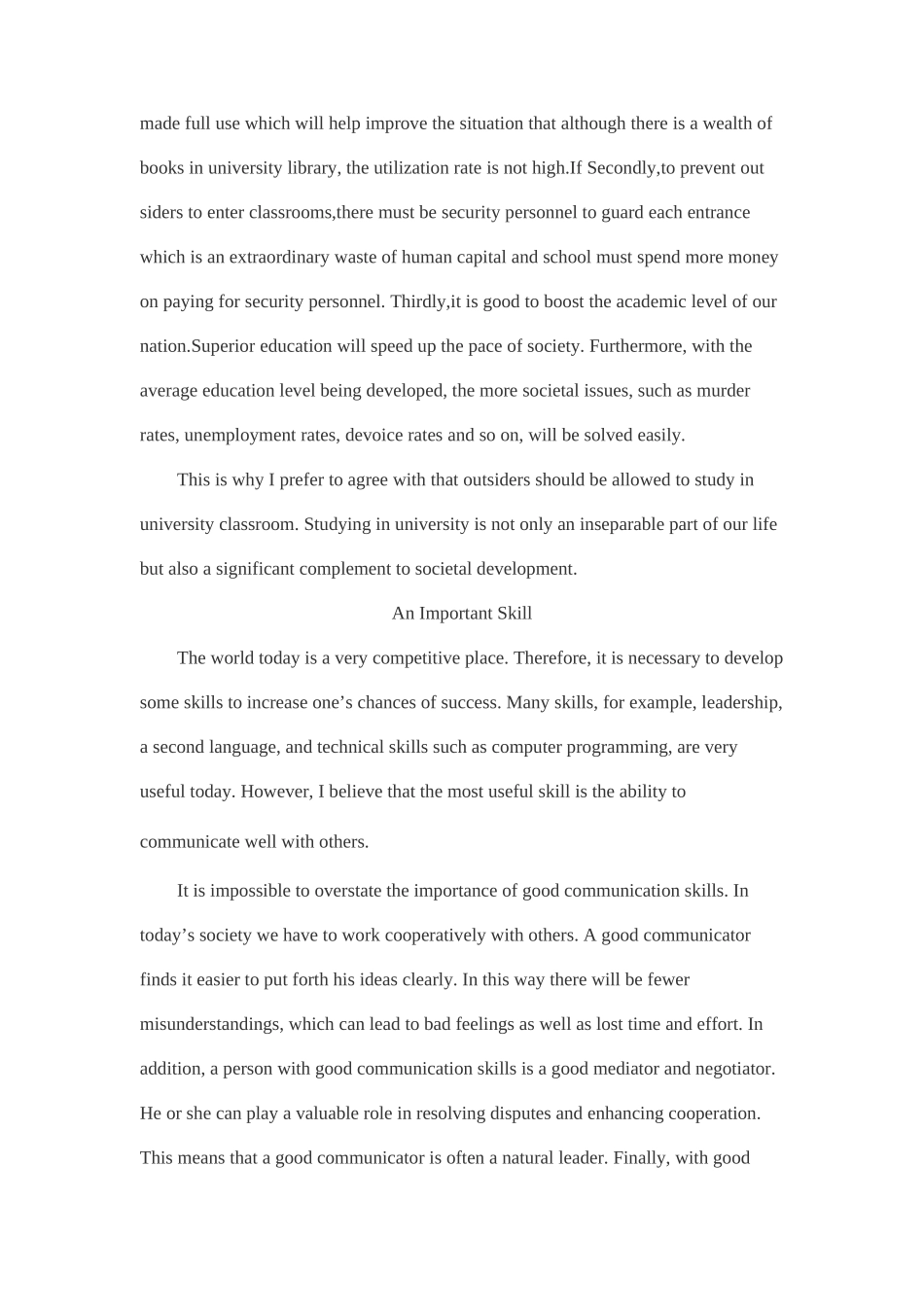 made full use which will help improve the situation that although there is a wealth of books in university library, the utilization rate is not high.If Secondly,to prevent out siders to enter classrooms,there must be security personnel to guard each entrance which is an extraordinary waste of human capital and school must spend more money on paying for security personnel. Thirdly,it is good to boost the academic level of our nation.Superior education will speed up the pace of society. Furthermore, with the average education level being developed, the more societal issues, such as murder rates, unemployment rates, devoice rates and so on, will be solved easily.

This is why I prefer to agree with that outsiders should be allowed to study in university classroom. Studying in university is not only an inseparable part of our life but also a significant complement to societal development.

An Important Skill

The world today is a very competitive place. Therefore, it is necessary to develop some skills to increase one’s chances of success. Many skills, for example, leadership, a second language, and technical skills such as computer programming, are very useful today. However, I believe that the most useful skill is the ability to communicate well with others.

It is impossible to overstate the importance of good communication skills. In today’s society we have to work cooperatively with others. A good communicator finds it easier to put forth his ideas clearly. In this way there will be fewer misunderstandings, which can lead to bad feelings as well as lost time and effort. In addition, a person with good communication skills is a good mediator and negotiator. He or she can play a valuable role in resolving disputes and enhancing cooperation. This means that a good communicator is often a natural leader. Finally, with good